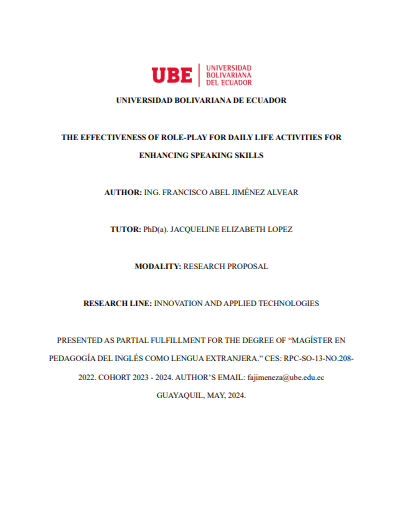 UBE UNIVERSIDAD BOLIVARIANA DEL ECUADOR

UNIVERSIDAD BOLIVARIANA DE ECUADOR

THE EFFECTIVENESS OF ROLE-PLAY FOR DAILY LIFE ACTIVITIES FOR ENHANCING SPEAKING SKILLS

AUTHOR: ING. FRANCISCO ABEL JIMÉNEZ ALVEAR

TUTOR: PhD(a). JACQUELINE ELIZABETH LOPEZ

MODALITY: RESEARCH PROPOSAL

RESEARCH LINE: INNOVATION AND APPLIED TECHNOLOGIES

PRESENTED AS PARTIAL FULFILLMENT FOR THE DEGREE OF "MAGÍSTER EN PEDAGOGÍA DEL INGLÉS COMO LENGUA EXTRANJERA." CES: RPC-SO-13-NO.208-2022. COHORT 2023 - 2024. AUTHOR'S EMAIL: fajimeneza@ube.edu.ec

GUAYAQUIL, MAY, 2024.